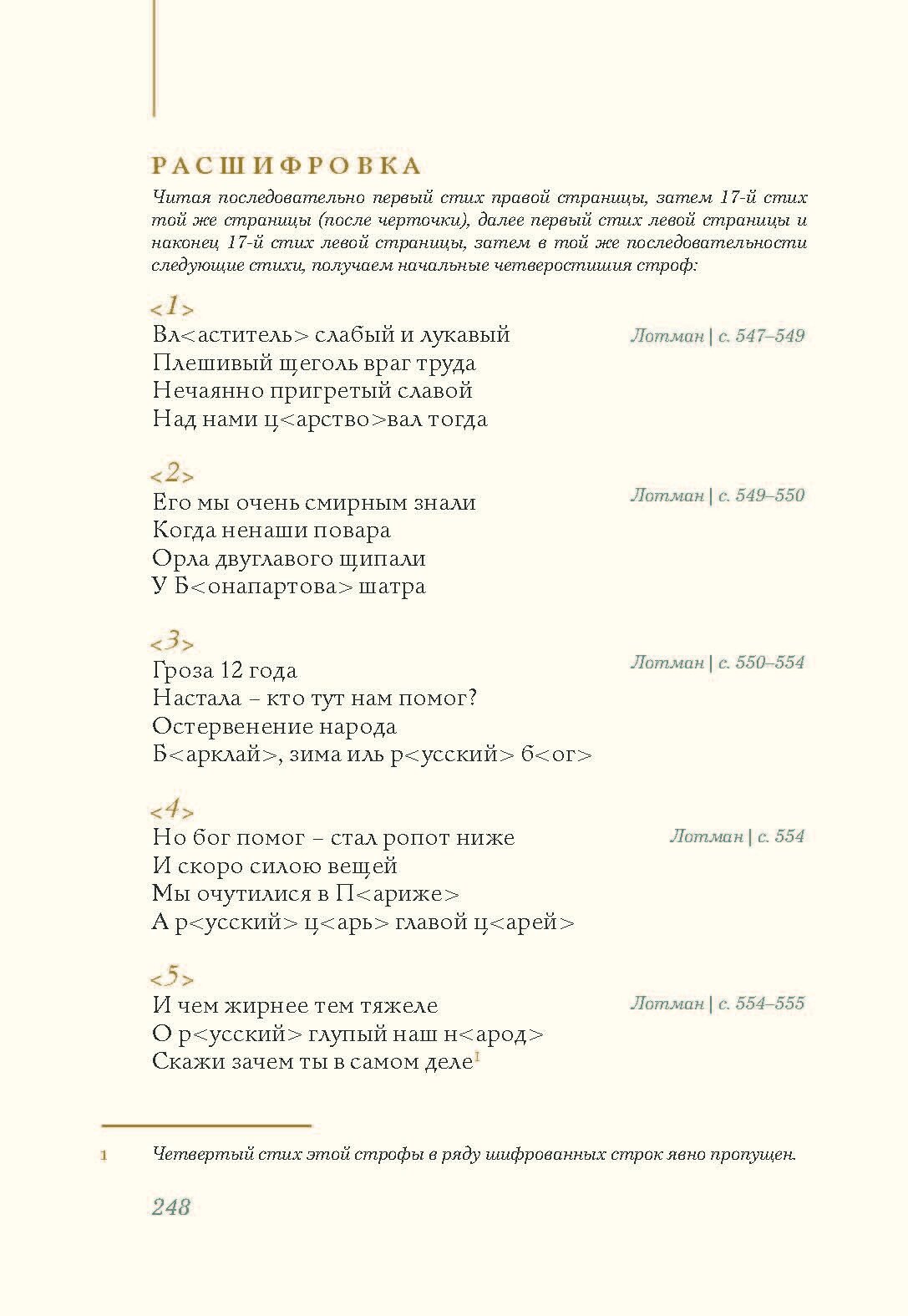 РАСШИФРОВКА

Читая последовательно первый стих правой страницы, затем 17-й стих той же страницы (после черточки), далее первый стих левой страницы и наконец 17-й стих левой страницы, затем в той же последовательности следующие стихи, получаем начальные четверостишия строф:

<1>
Вл<аститель> слабый и лукавый
Плешивый щеголь враг труда
Нечаянно пригретый славой
Над нами ц<арство>вал тогда

Лотман | с. 547–549

<2>
Его мы очень смирным знали
Когда ненаши повара
Орла двуглавого щипали
У Б<онапартова> шатра

Лотман | с. 549–550

<3>
Гроза 12 года
Настала – кто тут нам помог?
Остервенение народа
Б<арклай>, зима иль р<усский> б<ог>

Лотман | с. 550–554

<4>
Но бог помог – стал ропот ниже
И скоро силою вещей
Мы очутилися в П<ариже>
А р<усский> ц<арь> главой ц<арей>

Лотман | с. 554

<5>
И чем жирнее тем тяжеле
О р<усский> глупый наш н<арод>
Скажи зачем ты в самом деле$^1$

Лотман | с. 554–555

1 Четвертый стих этой строфы в ряду шифрованных строк явно пропущен.

248